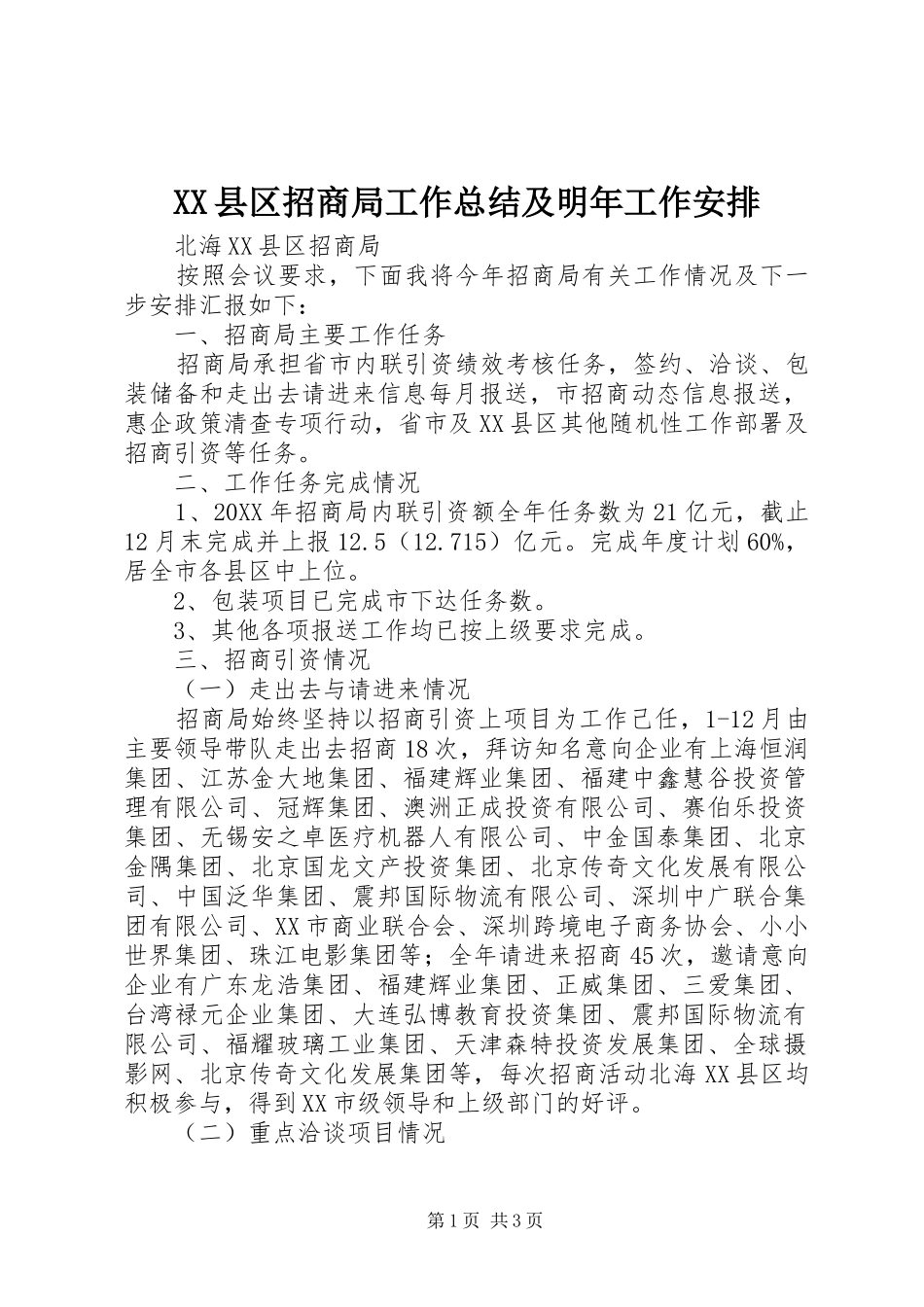 XX县区招商局工作总结及明年工作安排

北海XX县区招商局

按照会议要求，下面我将今年招商局有关工作情况及下一步安排汇报如下：

一、招商局主要工作任务

招商局承担省市内联引资绩效考核任务，签约、洽谈、包装储备和走出去请进来信息每月报送，市招商动态信息报送，惠企政策清查专项行动，省市及XX县区其他随机性工作部署及招商引资等任务。

二、工作任务完成情况

1、20XX年招商局内联引资额全年任务数为21亿元，截止12月末完成并上报12.5（12.715）亿元。完成年度计划60%，居全市各县区中上位。

2、包装项目已完成市下达任务数。

3、其他各项报送工作均已按上级要求完成。

三、招商引资情况

（一）走出去与请进来情况

招商局始终坚持以招商引资上项目为工作己任，1-12月由主要领导带队走出去招商18次，拜访知名意向企业有上海恒润集团、江苏金大地集团、福建辉业集团、福建中鑫慧谷投资管理有限公司、冠辉集团、澳洲正成投资有限公司、赛伯乐投资集团、无锡安之卓医疗机器人有限公司、中金国泰集团、北京金隅集团、北京国龙文产投资集团、北京传奇文化发展有限公司、中国泛华集团、震邦国际物流有限公司、深圳中广联合集团有限公司、XX市商业联合会、深圳跨境电子商务协会、小小世界集团、珠江电影集团等；全年请进来招商45次，邀请意向企业有广东龙浩集团、福建辉业集团、正威集团、三爱集团、台湾禄元企业集团、大连弘博教育投资集团、震邦国际物流有限公司、福耀玻璃工业集团、天津森特投资发展集团、全球摄影网、北京传奇文化发展集团等，每次招商活动北海XX县区均积极参与，得到XX市级领导和上级部门的好评。

（二）重点洽谈项目情况

第1页 共3页